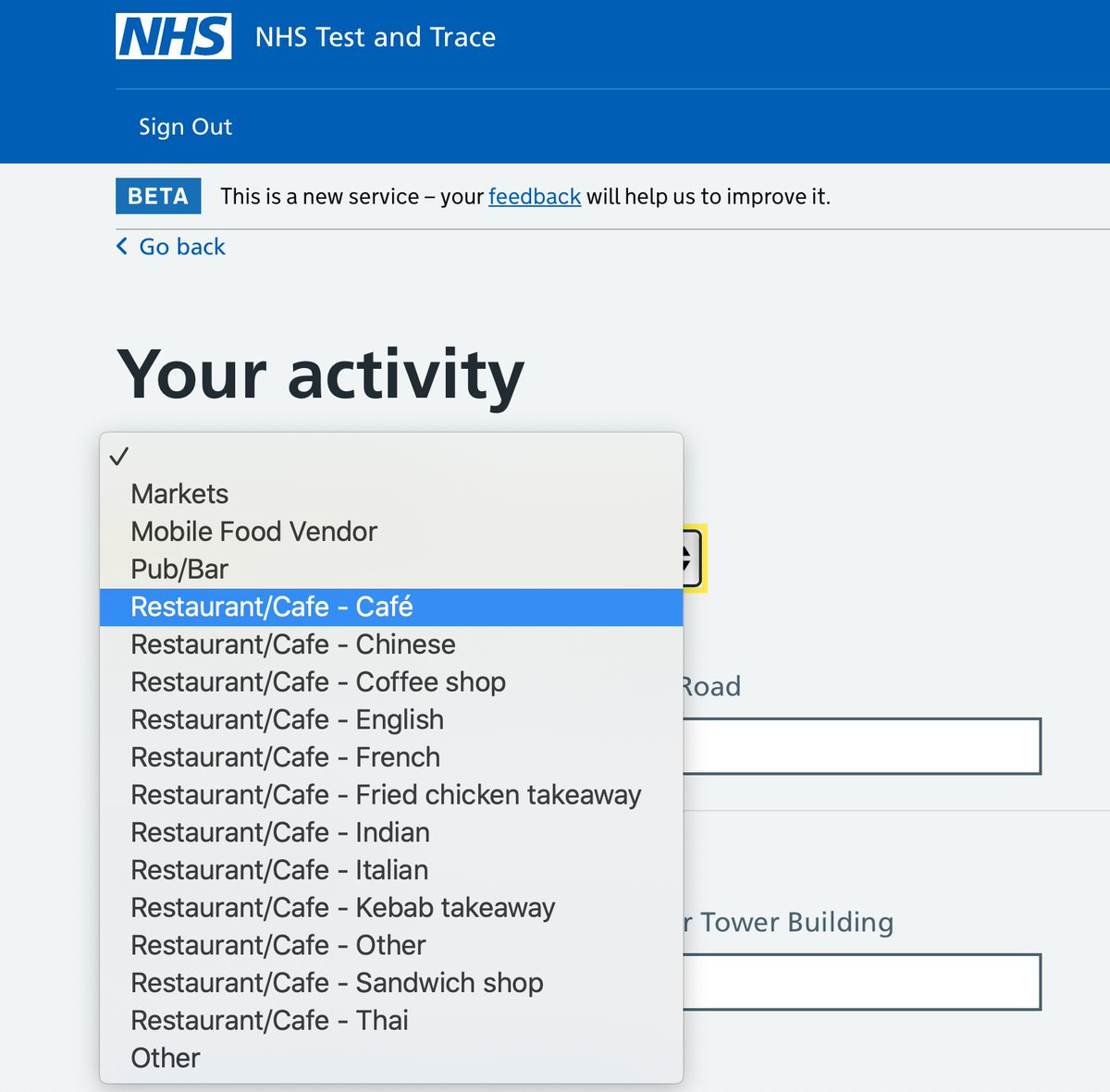 NHS NHS Test and Trace

Sign Out

BETA This is a new service – your feedback will help us to improve it.

Go back

Your activity

✓
Markets
Mobile Food Vendor
Pub/Bar
Restaurant/Cafe - Café
Restaurant/Cafe - Chinese
Restaurant/Cafe - Coffee shop
Restaurant/Cafe - English
Restaurant/Cafe - French
Restaurant/Cafe - Fried chicken takeaway
Restaurant/Cafe - Indian
Restaurant/Cafe - Italian
Restaurant/Cafe - Kebab takeaway
Restaurant/Cafe - Other
Restaurant/Cafe - Sandwich shop
Restaurant/Cafe - Thai
Other

Road

r Tower Building